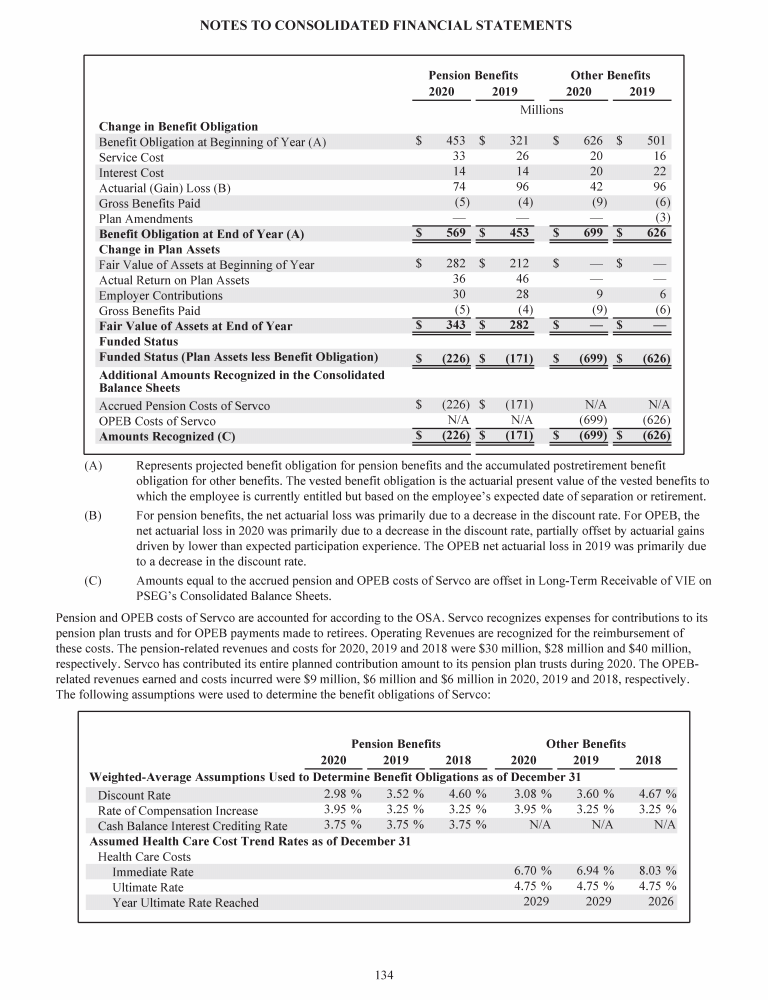 NOTES TO CONSOLIDATED FINANCIAL STATEMENTS

| | Pension Benefits 2020 | Pension Benefits 2019 | Other Benefits 2020 | Other Benefits 2019 |
|---|---|---|---|---|
| | Millions | | | |
| **Change in Benefit Obligation** | | | | |
| Benefit Obligation at Beginning of Year (A) | $ 453 | $ 321 | $ 626 | $ 501 |
| Service Cost | 33 | 26 | 20 | 16 |
| Interest Cost | 14 | 14 | 20 | 22 |
| Actuarial (Gain) Loss (B) | 74 | 96 | 42 | 96 |
| Gross Benefits Paid | (5) | (4) | (9) | (6) |
| Plan Amendments | — | — | — | (3) |
| **Benefit Obligation at End of Year (A)** | $ 569 | $ 453 | $ 699 | $ 626 |
| **Change in Plan Assets** | | | | |
| Fair Value of Assets at Beginning of Year | $ 282 | $ 212 | $ — | $ — |
| Actual Return on Plan Assets | 36 | 46 | — | — |
| Employer Contributions | 30 | 28 | 9 | 6 |
| Gross Benefits Paid | (5) | (4) | (9) | (6) |
| **Fair Value of Assets at End of Year** | $ 343 | $ 282 | $ — | $ — |
| **Funded Status** | | | | |
| **Funded Status (Plan Assets less Benefit Obligation)** | $ (226) | $ (171) | $ (699) | $ (626) |
| **Additional Amounts Recognized in the Consolidated Balance Sheets** | | | | |
| Accrued Pension Costs of Servco | $ (226) | $ (171) | N/A | N/A |
| OPEB Costs of Servco | N/A | N/A | (699) | (626) |
| **Amounts Recognized (C)** | $ (226) | $ (171) | $ (699) | $ (626) |

(A) Represents projected benefit obligation for pension benefits and the accumulated postretirement benefit obligation for other benefits. The vested benefit obligation is the actuarial present value of the vested benefits to which the employee is currently entitled but based on the employee's expected date of separation or retirement.

(B) For pension benefits, the net actuarial loss was primarily due to a decrease in the discount rate. For OPEB, the net actuarial loss in 2020 was primarily due to a decrease in the discount rate, partially offset by actuarial gains driven by lower than expected participation experience. The OPEB net actuarial loss in 2019 was primarily due to a decrease in the discount rate.

(C) Amounts equal to the accrued pension and OPEB costs of Servco are offset in Long-Term Receivable of VIE on PSEG's Consolidated Balance Sheets.

Pension and OPEB costs of Servco are accounted for according to the OSA. Servco recognizes expenses for contributions to its pension plan trusts and for OPEB payments made to retirees. Operating Revenues are recognized for the reimbursement of these costs. The pension-related revenues and costs for 2020, 2019 and 2018 were $30 million, $28 million and $40 million, respectively. Servco has contributed its entire planned contribution amount to its pension plan trusts during 2020. The OPEB-related revenues earned and costs incurred were $9 million, $6 million and $6 million in 2020, 2019 and 2018, respectively. The following assumptions were used to determine the benefit obligations of Servco:

| | Pension Benefits 2020 | Pension Benefits 2019 | Pension Benefits 2018 | Other Benefits 2020 | Other Benefits 2019 | Other Benefits 2018 |
|---|---|---|---|---|---|---|
| **Weighted-Average Assumptions Used to Determine Benefit Obligations as of December 31** | | | | | | |
| Discount Rate | 2.98 % | 3.52 % | 4.60 % | 3.08 % | 3.60 % | 4.67 % |
| Rate of Compensation Increase | 3.95 % | 3.25 % | 3.25 % | 3.95 % | 3.25 % | 3.25 % |
| Cash Balance Interest Crediting Rate | 3.75 % | 3.75 % | 3.75 % | N/A | N/A | N/A |
| **Assumed Health Care Cost Trend Rates as of December 31** | | | | | | |
| Health Care Costs | | | | | | |
| Immediate Rate | | | | 6.70 % | 6.94 % | 8.03 % |
| Ultimate Rate | | | | 4.75 % | 4.75 % | 4.75 % |
| Year Ultimate Rate Reached | | | | 2029 | 2029 | 2026 |

134